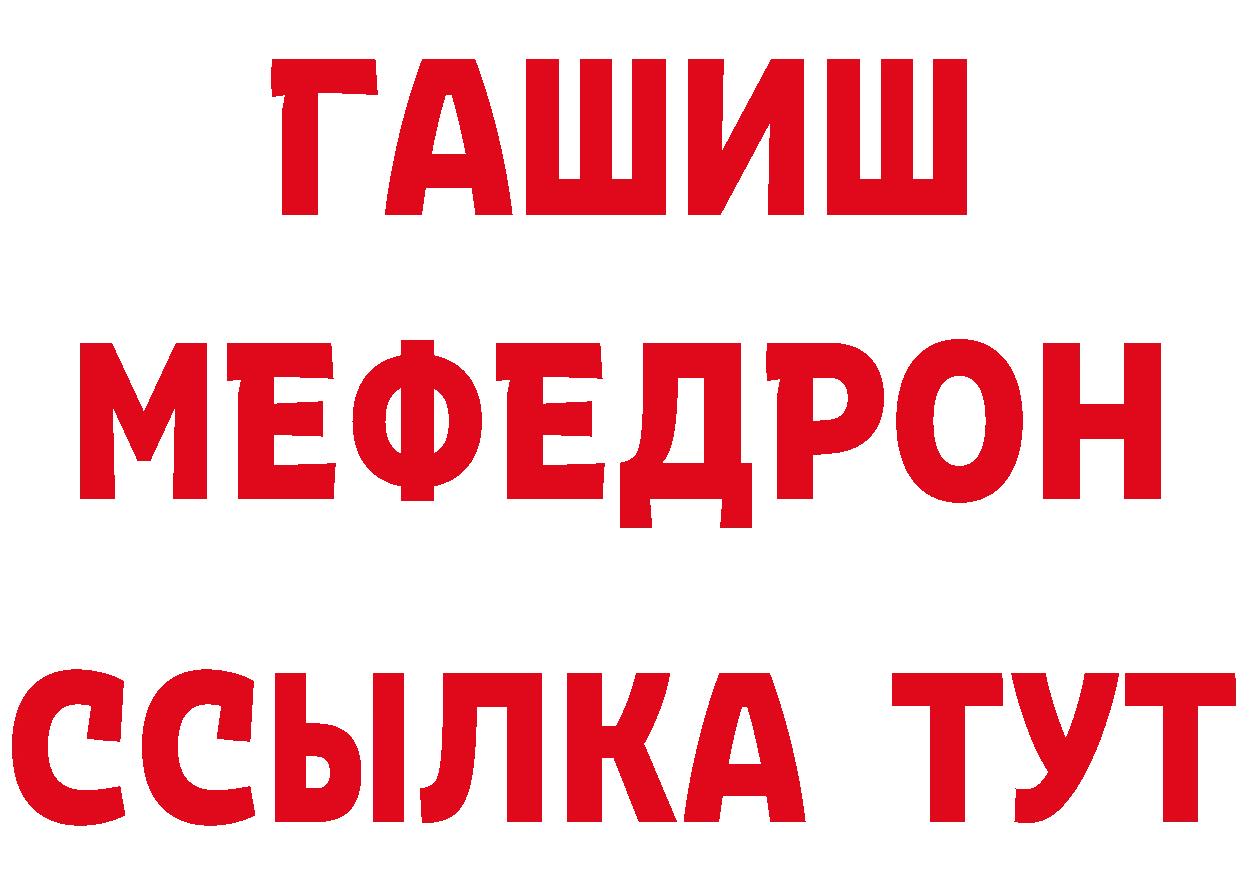 ГАШИШ
МЕФЕДРОН
ССЫЛКА ТУТ